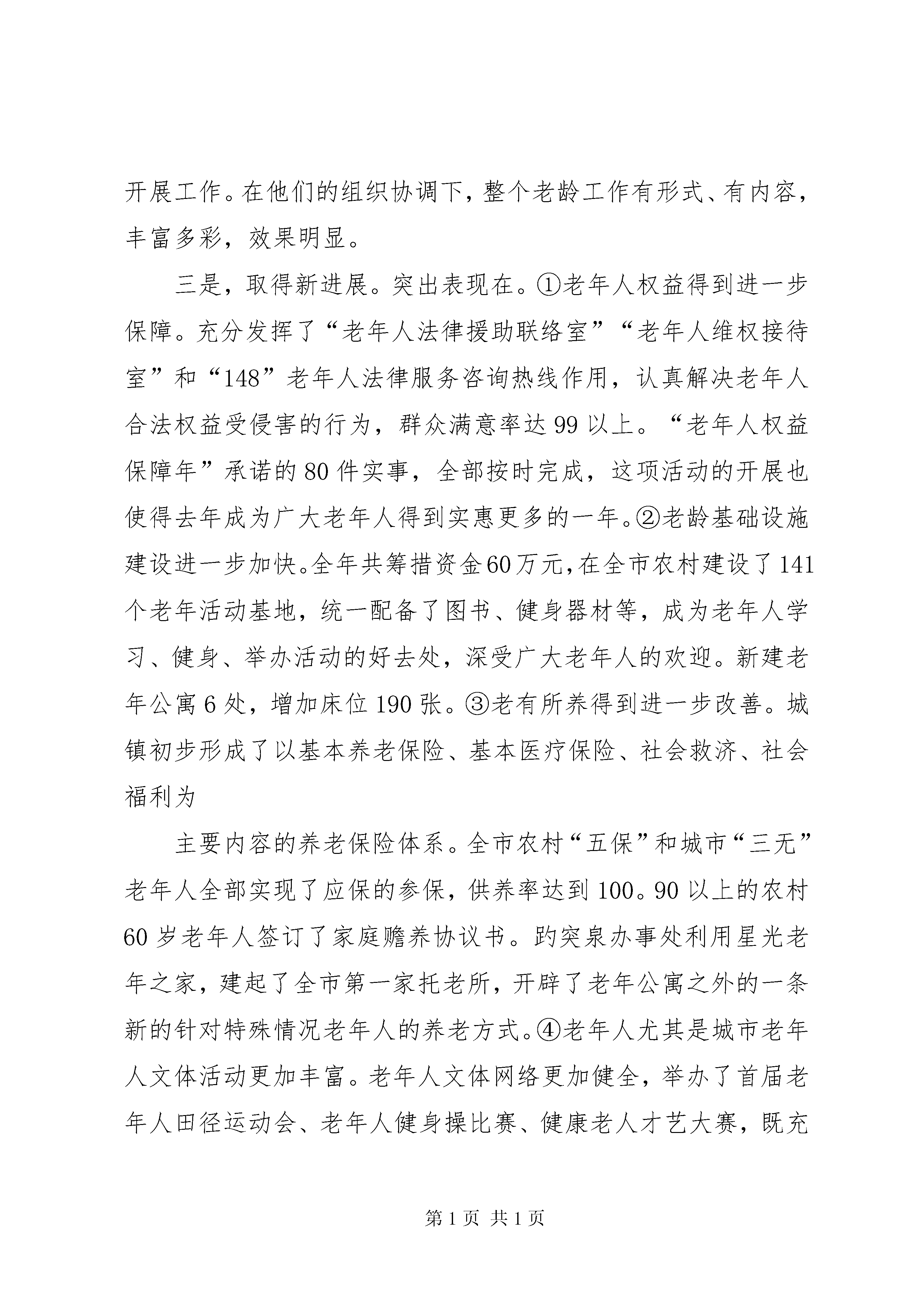 开展工作。在他们的组织协调下，整个老龄工作有形式、有内容，丰富多彩，效果明显。

三是，取得新进展。突出表现在。①老年人权益得到进一步保障。充分发挥了“老年人法律援助联络室”“老年人维权接待室”和“148”老年人法律服务咨询热线作用，认真解决老年人合法权益受侵害的行为，群众满意率达99以上。“老年人权益保障年”承诺的80件实事，全部按时完成，这项活动的开展也使得去年成为广大老年人得到实惠更多的一年。②老龄基础设施建设进一步加快。全年共筹措资金60万元，在全市农村建设了141个老年活动基地，统一配备了图书、健身器材等，成为老年人学习、健身、举办活动的好去处，深受广大老年人的欢迎。新建老年公寓6处，增加床位190张。③老有所养得到进一步改善。城镇初步形成了以基本养老保险、基本医疗保险、社会救济、社会福利为

主要内容的养老保险体系。全市农村“五保”和城市“三无”老年人全部实现了应保的参保，供养率达到100。90以上的农村60岁老年人签订了家庭赡养协议书。趵突泉办事处利用星光老年之家，建起了全市第一家托老所，开辟了老年公寓之外的一条新的针对特殊情况老年人的养老方式。④老年人尤其是城市老年人文体活动更加丰富。老年人文体网络更加健全，举办了首届老年人田径运动会、老年人健身操比赛、健康老人才艺大赛，既充

第1页 共1页